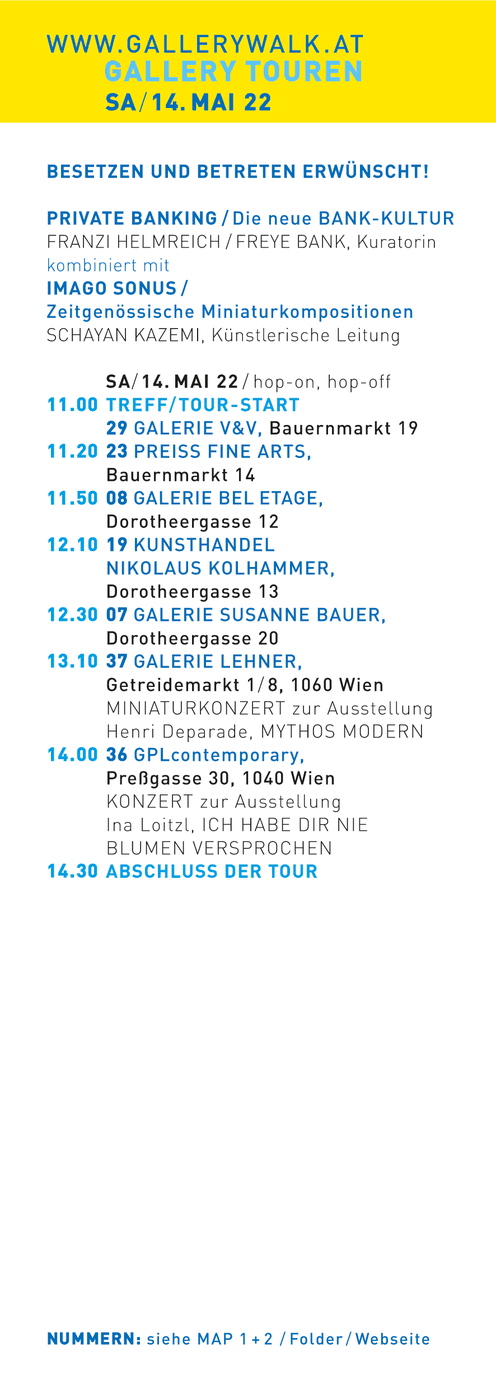 WWW.GALLERYWALK.AT
GALLERY TOUREN
SA/14. MAI 22

BESETZEN UND BETRETEN ERWÜNSCHT!

PRIVATE BANKING / Die neue BANK-KULTUR
FRANZI HELMREICH / FREYE BANK, Kuratorin
kombiniert mit
IMAGO SONUS /
Zeitgenössische Miniaturkompositionen
SCHAYAN KAZEMI, Künstlerische Leitung

SA/14. MAI 22 / hop-on, hop-off
11.00 TREFF/TOUR-START
29 GALERIE V&V, Bauernmarkt 19
11.20 23 PREISS FINE ARTS,
Bauernmarkt 14
11.50 08 GALERIE BEL ETAGE,
Dorotheergasse 12
12.10 19 KUNSTHANDEL
NIKOLAUS KOLHAMMER,
Dorotheergasse 13
12.30 07 GALERIE SUSANNE BAUER,
Dorotheergasse 20
13.10 37 GALERIE LEHNER,
Getreidemarkt 1/8, 1060 Wien
MINIATURKONZERT zur Ausstellung
Henri Deparade, MYTHOS MODERN
14.00 36 GPLcontemporary,
Preßgasse 30, 1040 Wien
KONZERT zur Ausstellung
Ina Loitzl, ICH HABE DIR NIE
BLUMEN VERSPROCHEN
14.30 ABSCHLUSS DER TOUR

NUMMERN: siehe MAP 1 + 2 / Folder / Webseite